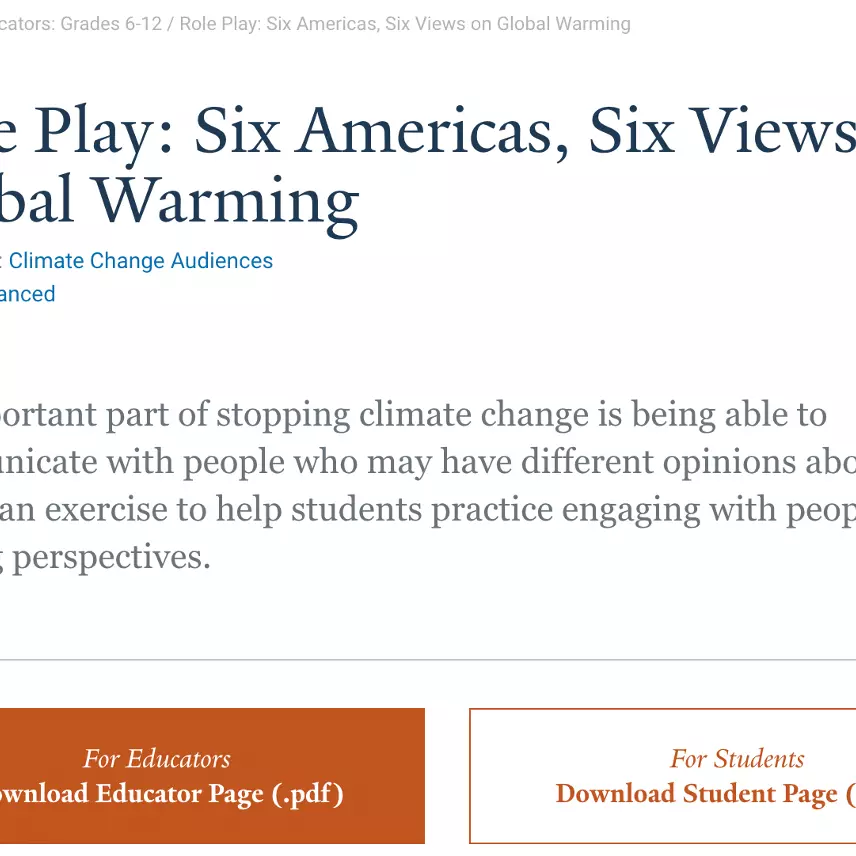 cators: Grades 6-12 / Role Play: Six Americas, Six Views on Global Warming

e Play: Six Americas, Six Views bal Warming

: Climate Change Audiences
anced

portant part of stopping climate change is being able to unicate with people who may have different opinions abo an exercise to help students practice engaging with peop perspectives.

For Educators
ownload Educator Page (.pdf)

For Students
Download Student Page (